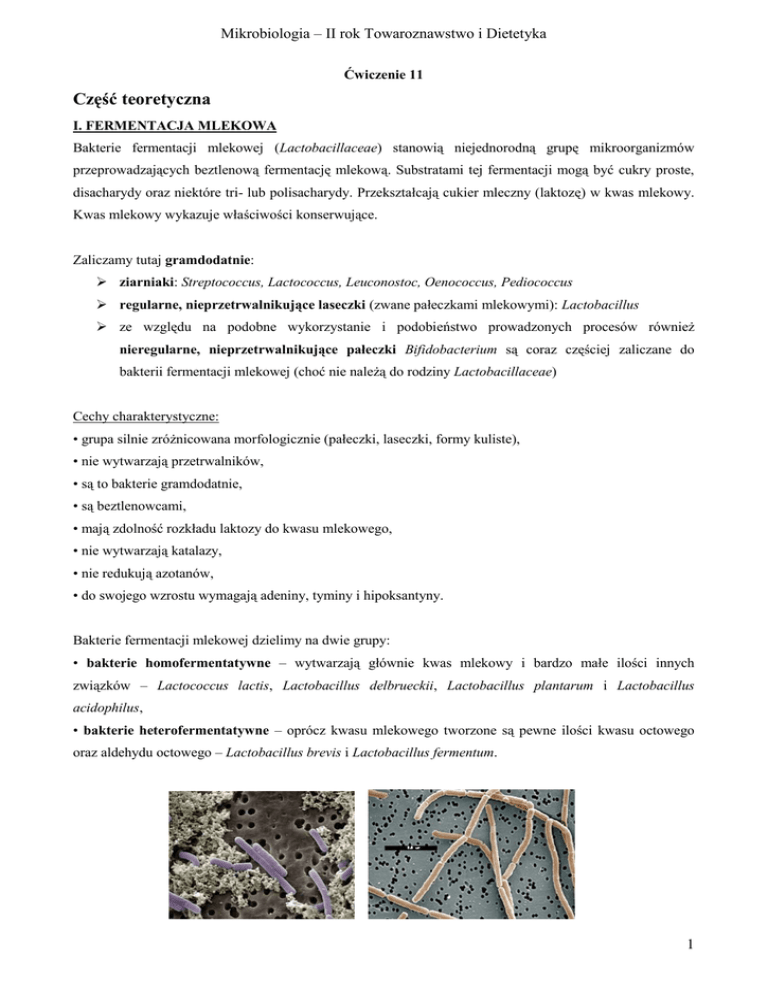 Mikrobiologia – II rok Towaroznawstwo i Dietetyka

Ćwiczenie 11

Część teoretyczna

I. FERMENTACJA MLEKOWA

Bakterie fermentacji mlekowej (Lactobacillaceae) stanowią niejednorodną grupę mikroorganizmów przeprowadzających beztlenową fermentację mlekową. Substratami tej fermentacji mogą być cukry proste, disacharydy oraz niektóre tri- lub polisacharydy. Przekształcają cukier mleczny (laktozę) w kwas mlekowy. Kwas mlekowy wykazuje właściwości konserwujące.

Zaliczamy tutaj gramdodatnie:

➢ ziarniaki: Streptococcus, Lactococcus, Leuconostoc, Oenococcus, Pediococcus

➢ regularne, nieprzetrwalnikujące laseczki (zwane pałeczkami mlekowymi): Lactobacillus

➢ ze względu na podobne wykorzystanie i podobieństwo prowadzonych procesów również nieregularne, nieprzetrwalnikujące pałeczki Bifidobacterium są coraz częściej zaliczane do bakterii fermentacji mlekowej (choć nie należą do rodziny Lactobacillaceae)

Cechy charakterystyczne:
• grupa silnie zróżnicowana morfologicznie (pałeczki, laseczki, formy kuliste),
• nie wytwarzają przetrwalników,
• są to bakterie gramdodatnie,
• są beztlenowcami,
• mają zdolność rozkładu laktozy do kwasu mlekowego,
• nie wytwarzają katalazy,
• nie redukują azotanów,
• do swojego wzrostu wymagają adeniny, tyminy i hipoksantyny.

Bakterie fermentacji mlekowej dzielimy na dwie grupy:
• bakterie homofermentatywne – wytwarzają głównie kwas mlekowy i bardzo małe ilości innych związków – Lactococcus lactis, Lactobacillus delbrueckii, Lactobacillus plantarum i Lactobacillus acidophilus,
• bakterie heterofermentatywne – oprócz kwasu mlekowego tworzone są pewne ilości kwasu octowego oraz aldehydu octowego – Lactobacillus brevis i Lactobacillus fermentum.

1